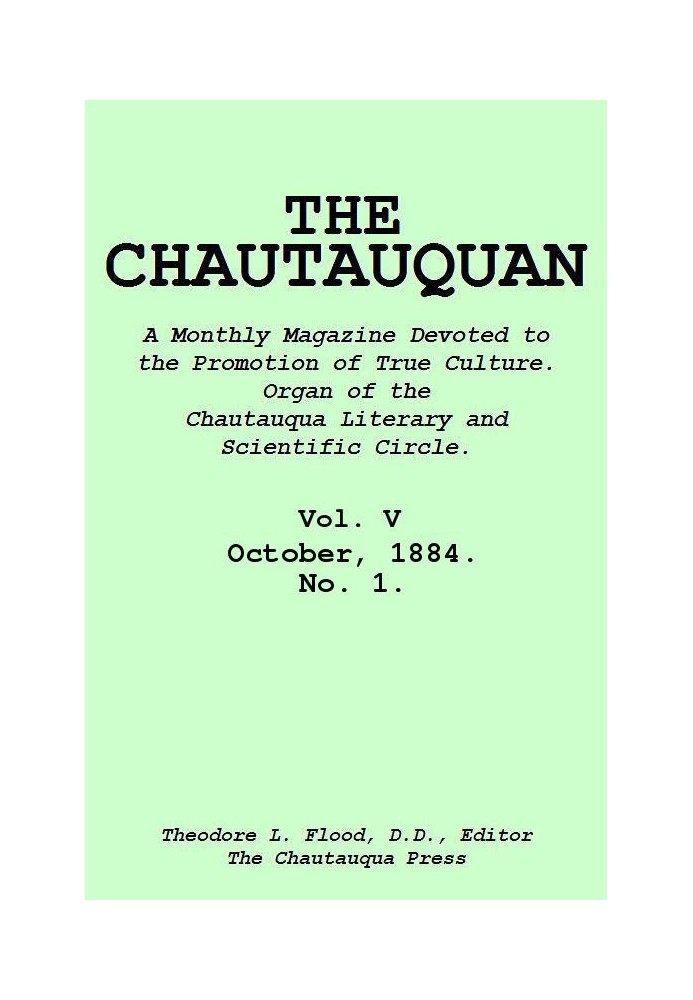 THE CHAUTAUQUAN

A Monthly Magazine Devoted to the Promotion of True Culture. Organ of the Chautauqua Literary and Scientific Circle.

Vol. V
October, 1884.
No. 1.

Theodore L. Flood, D.D., Editor
The Chautauqua Press